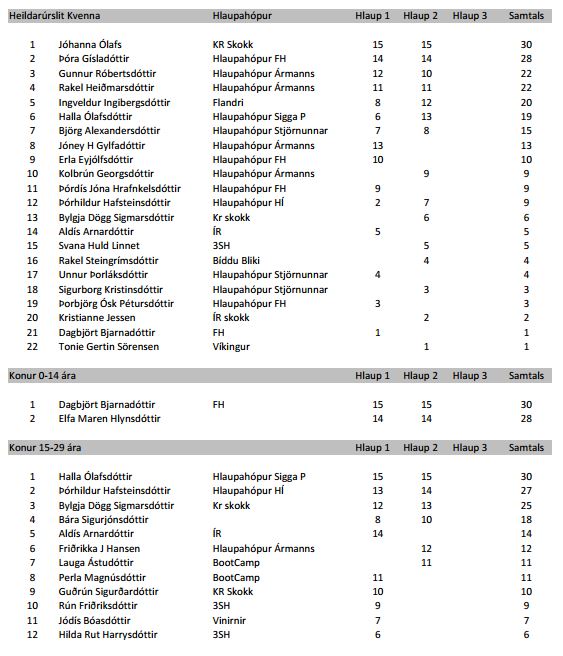 | Heildarúrslit Kvenna | | Hlaupahópur | Hlaup 1 | Hlaup 2 | Hlaup 3 | Samtals |
|---|---|---|---|---|---|---|
| 1 | Jóhanna Ólafs | KR Skokk | 15 | 15 | | 30 |
| 2 | Þóra Gísladóttir | Hlaupahópur FH | 14 | 14 | | 28 |
| 3 | Gunnur Róbertsdóttir | Hlaupahópur Ármanns | 12 | 10 | | 22 |
| 4 | Rakel Heiðmarsdóttir | Hlaupahópur Ármanns | 11 | 11 | | 22 |
| 5 | Ingveldur Ingibergsdóttir | Flandri | 8 | 12 | | 20 |
| 6 | Halla Ólafsdóttir | Hlaupahópur Sigga P | 6 | 13 | | 19 |
| 7 | Björg Alexandersdóttir | Hlaupahópur Stjörnunnar | 7 | 8 | | 15 |
| 8 | Jóney H Gylfadóttir | Hlaupahópur Ármanns | 13 | | | 13 |
| 9 | Erla Eyjólfsdóttir | Hlaupahópur FH | 10 | | | 10 |
| 10 | Kolbrún Georgsdóttir | Hlaupahópur Ármanns | | 9 | | 9 |
| 11 | Þórdís Jóna Hrafnkelsdóttir | Hlaupahópur FH | 9 | | | 9 |
| 12 | Þórhildur Hafsteinsdóttir | Hlaupahópur HÍ | 2 | 7 | | 9 |
| 13 | Bylgja Dögg Sigmarsdóttir | Kr skokk | | 6 | | 6 |
| 14 | Aldís Arnardóttir | ÍR | 5 | | | 5 |
| 15 | Svana Huld Linnet | 3SH | | 5 | | 5 |
| 16 | Rakel Steingrímsdóttir | Bíddu Bliki | | 4 | | 4 |
| 17 | Unnur Þorláksdóttir | Hlaupahópur Stjörnunnar | 4 | | | 4 |
| 18 | Sigurborg Kristinsdóttir | Hlaupahópur Stjörnunnar | | 3 | | 3 |
| 19 | Þorbjörg Ósk Pétursdóttir | Hlaupahópur FH | 3 | | | 3 |
| 20 | Kristianne Jessen | ÍR skokk | | 2 | | 2 |
| 21 | Dagbjört Bjarnadóttir | FH | 1 | | | 1 |
| 22 | Tonie Gertin Sörensen | Víkingur | | 1 | | 1 |

| Konur 0-14 ára | | | Hlaup 1 | Hlaup 2 | Hlaup 3 | Samtals |
|---|---|---|---|---|---|---|
| 1 | Dagbjört Bjarnadóttir | FH | 15 | 15 | | 30 |
| 2 | Elfa Maren Hlynsdóttir | | 14 | 14 | | 28 |

| Konur 15-29 ára | | | Hlaup 1 | Hlaup 2 | Hlaup 3 | Samtals |
|---|---|---|---|---|---|---|
| 1 | Halla Ólafsdóttir | Hlaupahópur Sigga P | 15 | 15 | | 30 |
| 2 | Þórhildur Hafsteinsdóttir | Hlaupahópur HÍ | 13 | 14 | | 27 |
| 3 | Bylgja Dögg Sigmarsdóttir | Kr skokk | 12 | 13 | | 25 |
| 4 | Bára Sigurjónsdóttir | | 8 | 10 | | 18 |
| 5 | Aldís Arnardóttir | ÍR | 14 | | | 14 |
| 6 | Friðrikka J Hansen | Hlaupahópur Ármanns | | 12 | | 12 |
| 7 | Lauga Ástudóttir | BootCamp | | 11 | | 11 |
| 8 | Perla Magnúsdóttir | BootCamp | 11 | | | 11 |
| 9 | Guðrún Sigurðardóttir | KR Skokk | 10 | | | 10 |
| 10 | Rún Friðriksdóttir | 3SH | 9 | | | 9 |
| 11 | Jódís Bóasdóttir | Vinirnir | 7 | | | 7 |
| 12 | Hilda Rut Harrysdóttir | 3SH | 6 | | | 6 |